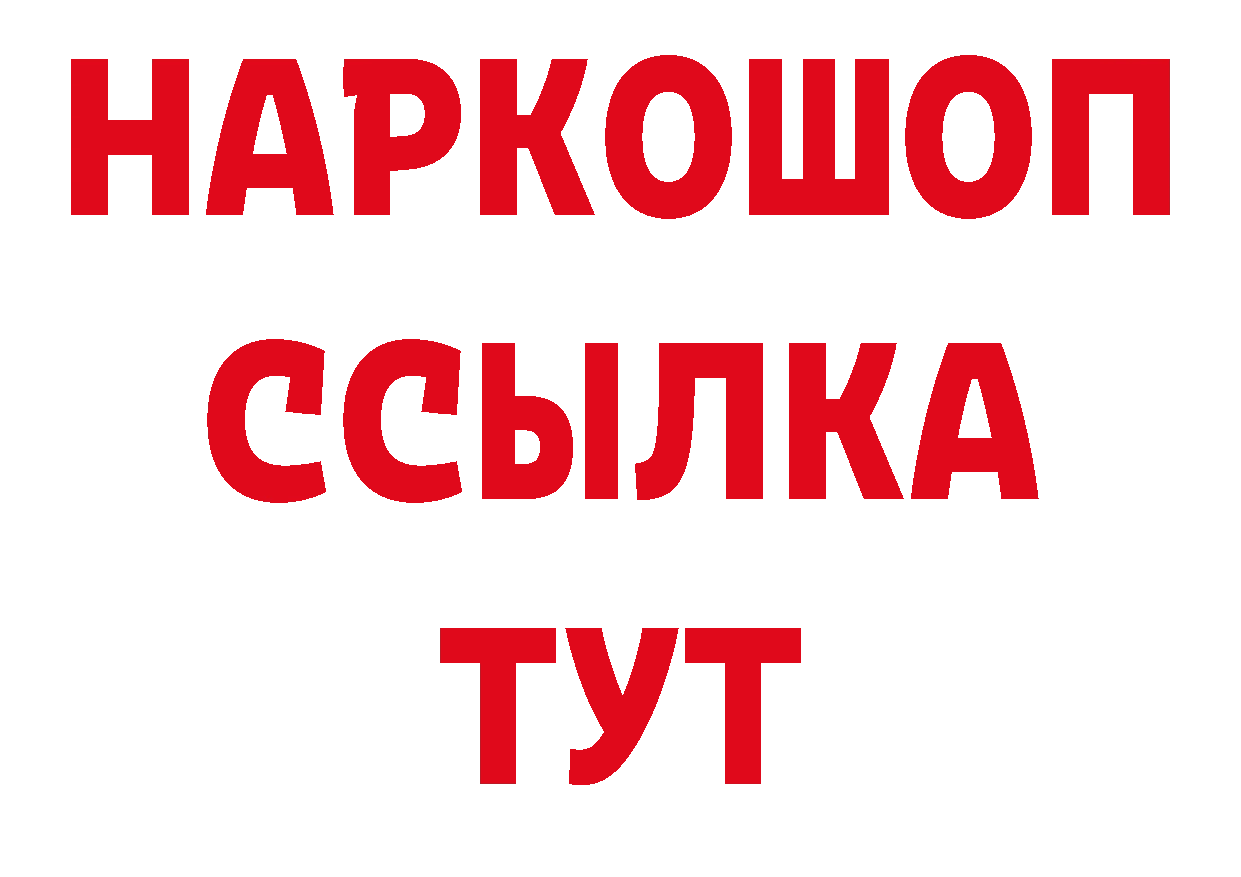 НАРКОШОП
ССЫЛКА
ТУТ